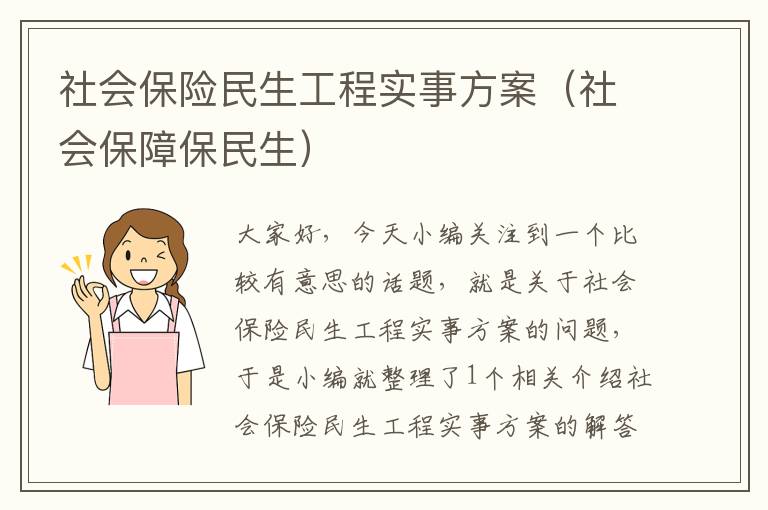 社会保险民生工程实事方案（社会保障保民生）

大家好，今天小编关注到一个比较有意思的话题，就是关于社会保险民生工程实事方案的问题，于是小编就整理了1个相关介绍社会保险民生工程实事方案的解答